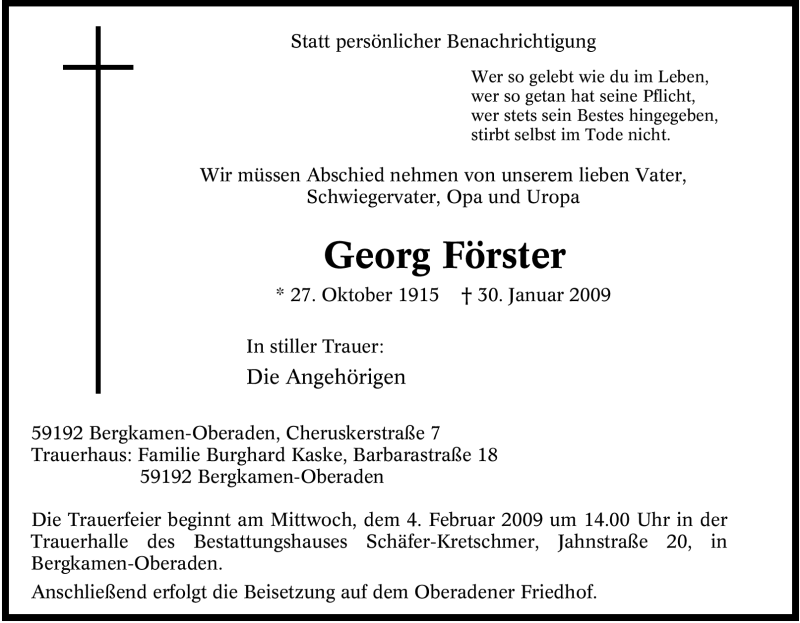 Statt persönlicher Benachrichtigung

Wer so gelebt wie du im Leben,
wer so getan hat seine Pflicht,
wer stets sein Bestes hingegeben,
stirbt selbst im Tode nicht.

Wir müssen Abschied nehmen von unserem lieben Vater, Schwiegervater, Opa und Uropa

Georg Förster

* 27. Oktober 1915 † 30. Januar 2009

In stiller Trauer:
Die Angehörigen

59192 Bergkamen-Oberaden, Cheruskerstraße 7
Trauerhaus: Familie Burghard Kaske, Barbarastraße 18
59192 Bergkamen-Oberaden

Die Trauerfeier beginnt am Mittwoch, dem 4. Februar 2009 um 14.00 Uhr in der Trauerhalle des Bestattungshauses Schäfer-Kretschmer, Jahnstraße 20, in Bergkamen-Oberaden.

Anschließend erfolgt die Beisetzung auf dem Oberadener Friedhof.